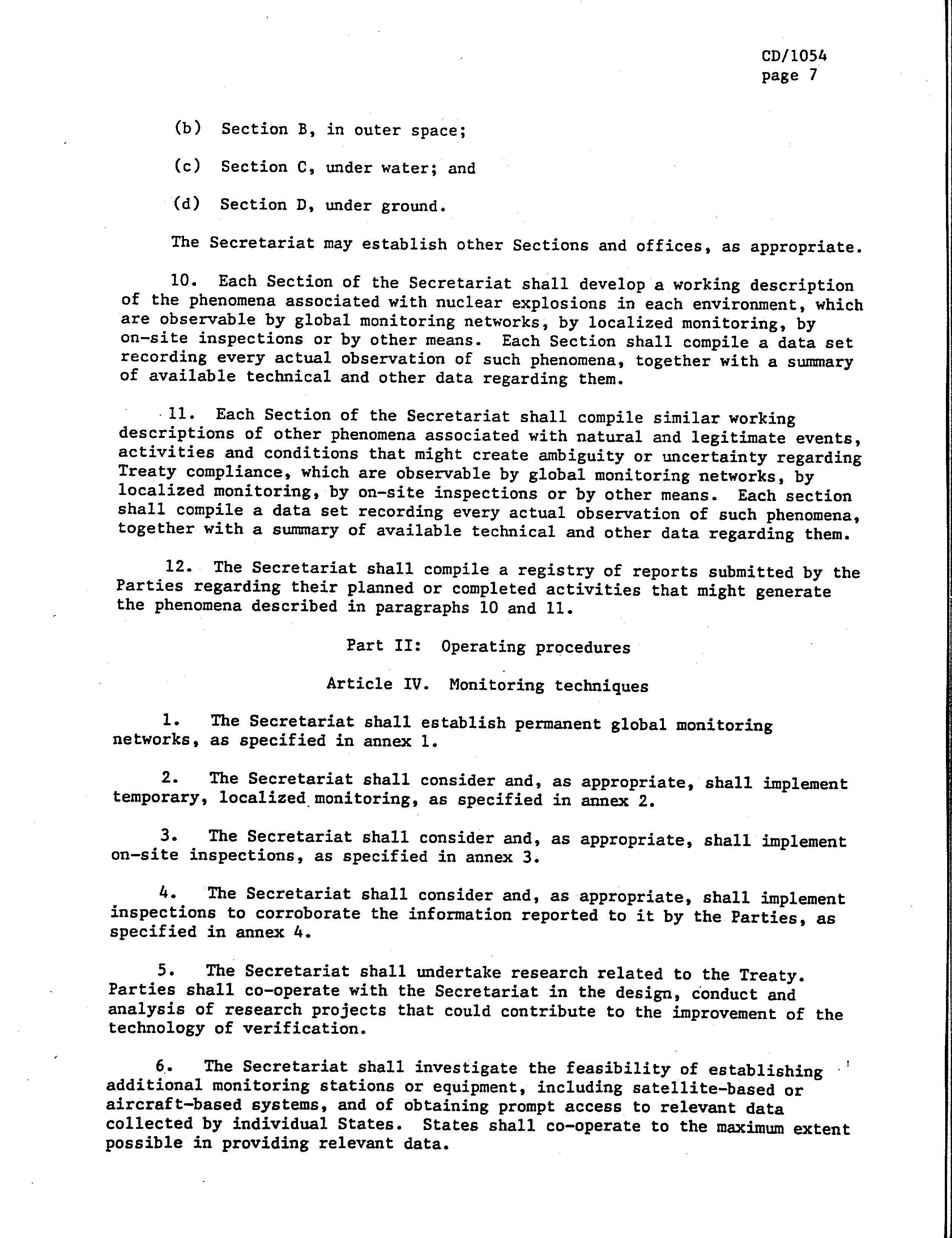 CD/1054
page 7

(b) Section B, in outer space;

(c) Section C, under water; and

(d) Section D, under ground.

The Secretariat may establish other Sections and offices, as appropriate.

10. Each Section of the Secretariat shall develop a working description of the phenomena associated with nuclear explosions in each environment, which are observable by global monitoring networks, by localized monitoring, by on-site inspections or by other means. Each Section shall compile a data set recording every actual observation of such phenomena, together with a summary of available technical and other data regarding them.

11. Each Section of the Secretariat shall compile similar working descriptions of other phenomena associated with natural and legitimate events, activities and conditions that might create ambiguity or uncertainty regarding Treaty compliance, which are observable by global monitoring networks, by localized monitoring, by on-site inspections or by other means. Each section shall compile a data set recording every actual observation of such phenomena, together with a summary of available technical and other data regarding them.

12. The Secretariat shall compile a registry of reports submitted by the Parties regarding their planned or completed activities that might generate the phenomena described in paragraphs 10 and 11.

Part II: Operating procedures

Article IV. Monitoring techniques

1. The Secretariat shall establish permanent global monitoring networks, as specified in annex 1.

2. The Secretariat shall consider and, as appropriate, shall implement temporary, localized monitoring, as specified in annex 2.

3. The Secretariat shall consider and, as appropriate, shall implement on-site inspections, as specified in annex 3.

4. The Secretariat shall consider and, as appropriate, shall implement inspections to corroborate the information reported to it by the Parties, as specified in annex 4.

5. The Secretariat shall undertake research related to the Treaty. Parties shall co-operate with the Secretariat in the design, conduct and analysis of research projects that could contribute to the improvement of the technology of verification.

6. The Secretariat shall investigate the feasibility of establishing additional monitoring stations or equipment, including satellite-based or aircraft-based systems, and of obtaining prompt access to relevant data collected by individual States. States shall co-operate to the maximum extent possible in providing relevant data.